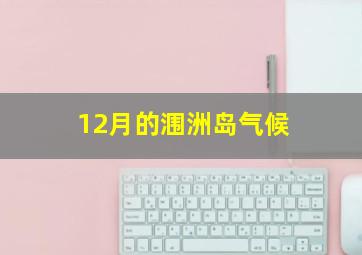 12月的涠洲岛气候